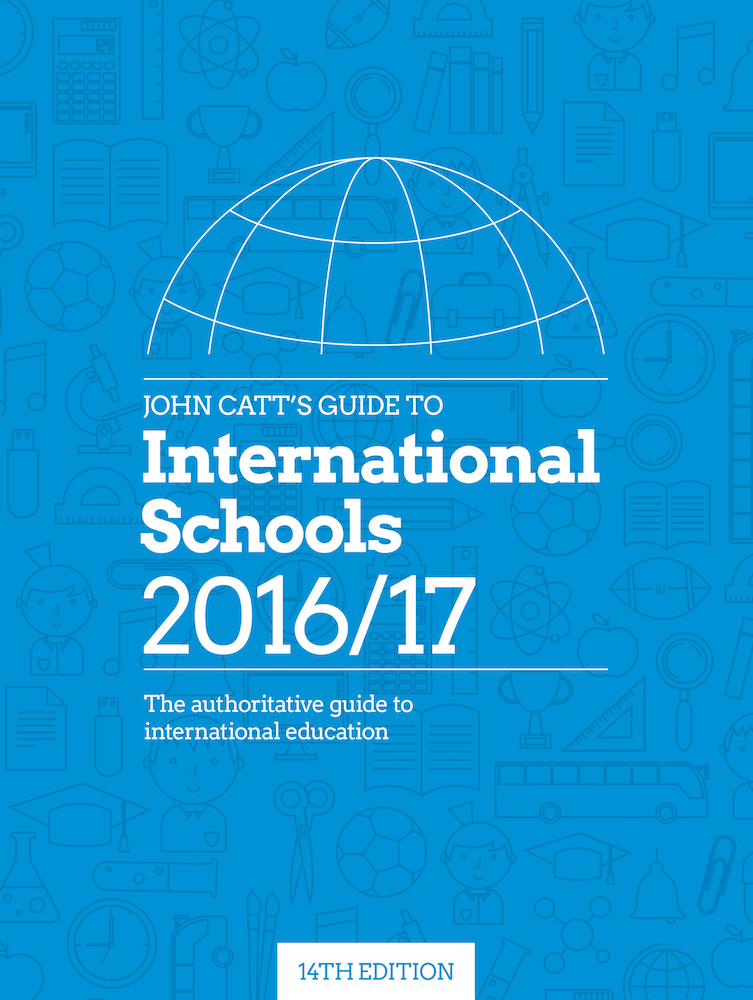 JOHN CATT'S GUIDE TO

International Schools

2016/17

The authoritative guide to international education

14TH EDITION